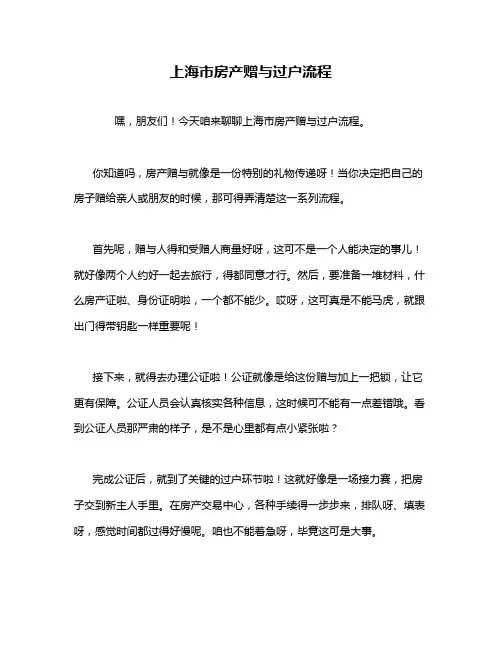 上海市房产赠与过户流程

嘿，朋友们！今天咱来聊聊上海市房产赠与过户流程。

你知道吗，房产赠与就像是一份特别的礼物传递呀！当你决定把自己的房子赠给亲人或朋友的时候，那可得弄清楚这一系列流程。

首先呢，赠与人得和受赠人商量好呀，这可不是一个人能决定的事儿！就好像两个人约好一起去旅行，得都同意才行。然后，要准备一堆材料，什么房产证啦、身份证明啦，一个都不能少。哎呀，这可真是不能马虎，就跟出门得带钥匙一样重要呢！

接下来，就得去办理公证啦！公证就像是给这份赠与加上一把锁，让它更有保障。公证人员会认真核实各种信息，这时候可不能有一点差错哦。看到公证人员那严肃的样子，是不是心里都有点小紧张啦？

完成公证后，就到了关键的过户环节啦！这就好像是一场接力赛，把房子交到新主人手里。在房产交易中心，各种手续得一步步来，排队呀、填表呀，感觉时间都过得好慢呢。咱也不能着急呀，毕竟这可是大事。